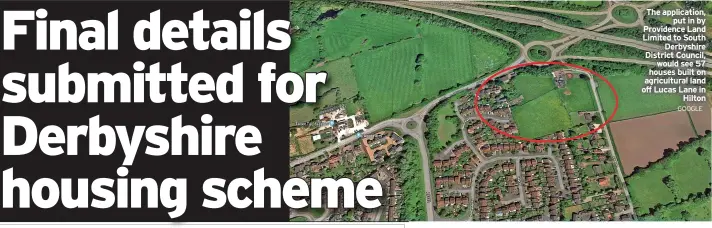 Final details submitted for Derbyshire housing scheme

The application, put in by Providence Land Limited to South Derbyshire District Council, would see 57 houses built on agricultural land off Lucas Lane in Hilton
GOOGLE